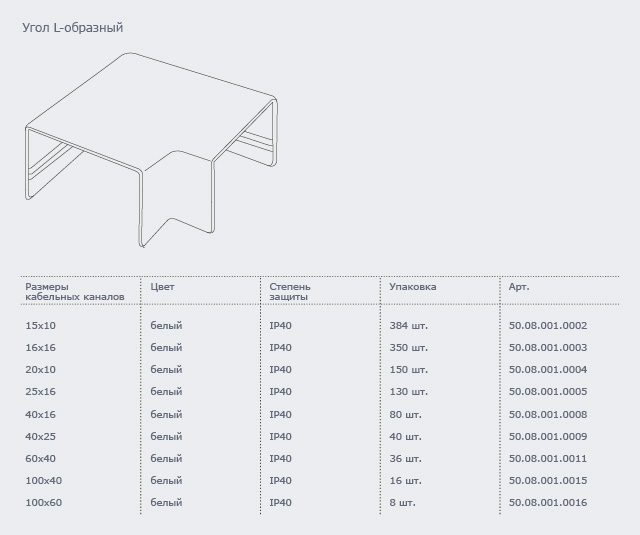 Угол L-образный

| Размеры кабельных каналов | Цвет | Степень защиты | Упаковка | Арт. |
|---|---|---|---|---|
| 15x10 | белый | IP40 | 384 шт. | 50.08.001.0002 |
| 16x16 | белый | IP40 | 350 шт. | 50.08.001.0003 |
| 20x10 | белый | IP40 | 150 шт. | 50.08.001.0004 |
| 25x16 | белый | IP40 | 130 шт. | 50.08.001.0005 |
| 40x16 | белый | IP40 | 80 шт. | 50.08.001.0008 |
| 40x25 | белый | IP40 | 40 шт. | 50.08.001.0009 |
| 60x40 | белый | IP40 | 36 шт. | 50.08.001.0011 |
| 100x40 | белый | IP40 | 16 шт. | 50.08.001.0015 |
| 100x60 | белый | IP40 | 8 шт. | 50.08.001.0016 |